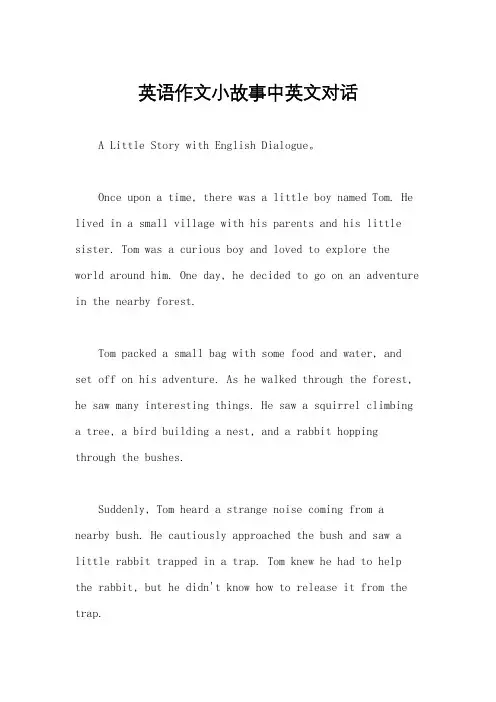 英语作文小故事中英文对话

A Little Story with English Dialogue。

Once upon a time, there was a little boy named Tom. He lived in a small village with his parents and his little sister. Tom was a curious boy and loved to explore the world around him. One day, he decided to go on an adventure in the nearby forest.

Tom packed a small bag with some food and water, and set off on his adventure. As he walked through the forest, he saw many interesting things. He saw a squirrel climbing a tree, a bird building a nest, and a rabbit hopping through the bushes.

Suddenly, Tom heard a strange noise coming from a nearby bush. He cautiously approached the bush and saw a little rabbit trapped in a trap. Tom knew he had to help the rabbit, but he didn't know how to release it from the trap.